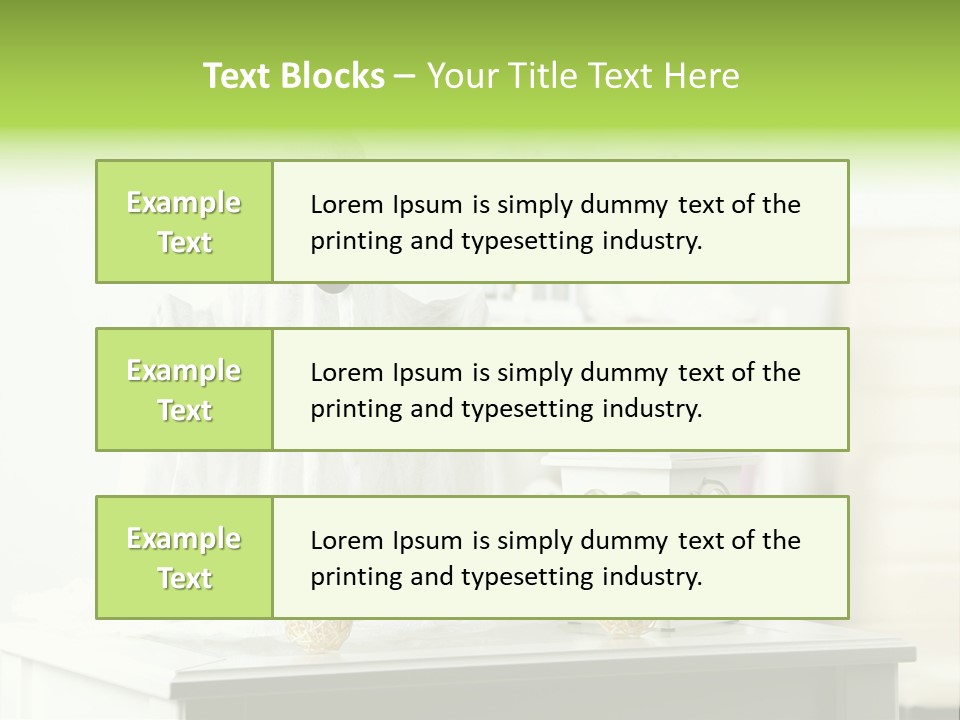 Text Blocks – Your Title Text Here

Example Text

Lorem Ipsum is simply dummy text of the printing and typesetting industry.

Example Text

Lorem Ipsum is simply dummy text of the printing and typesetting industry.

Example Text

Lorem Ipsum is simply dummy text of the printing and typesetting industry.